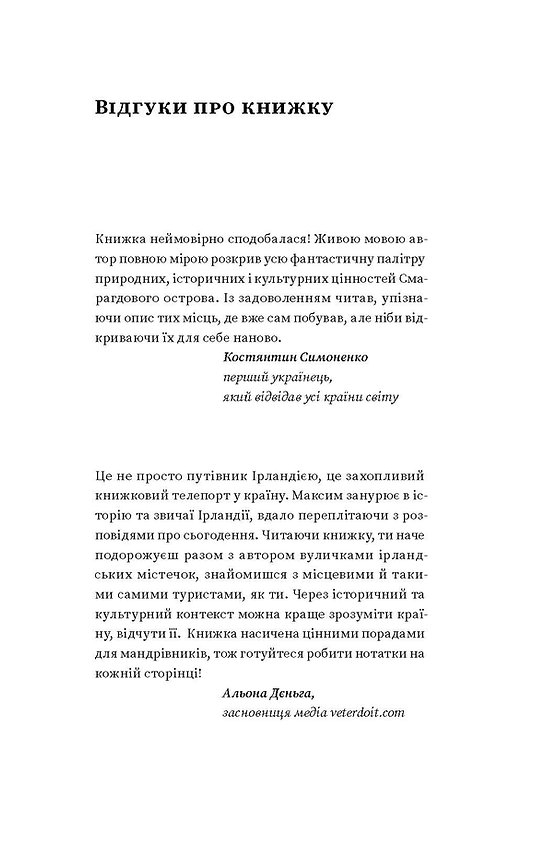 Відгуки про книжку

Книжка неймовірно сподобалася! Живою мовою автор повною мірою розкрив усю фантастичну палітру природних, історичних і культурних цінностей Смарагдового острова. Із задоволенням читав, упізнаючи опис тих місць, де вже сам побував, але ніби відкриваючи їх для себе наново.

Костянтин Симоненко
перший українець,
який відвідав усі країни світу

Це не просто путівник Ірландією, це захопливий книжковий телепорт у країну. Максим занурює в історію та звичаї Ірландії, вдало переплітаючи з розповідями про сьогодення. Читаючи книжку, ти наче подорожуєш разом з автором вуличками ірландських містечок, знайомишся з місцевими й такими самими туристами, як ти. Через історичний та культурний контекст можна краще зрозуміти країну, відчути її. Книжка насичена цінними порадами для мандрівників, тож готуйтеся робити нотатки на кожній сторінці!

Альона Деньга,
засновниця медіа veterdoit.com